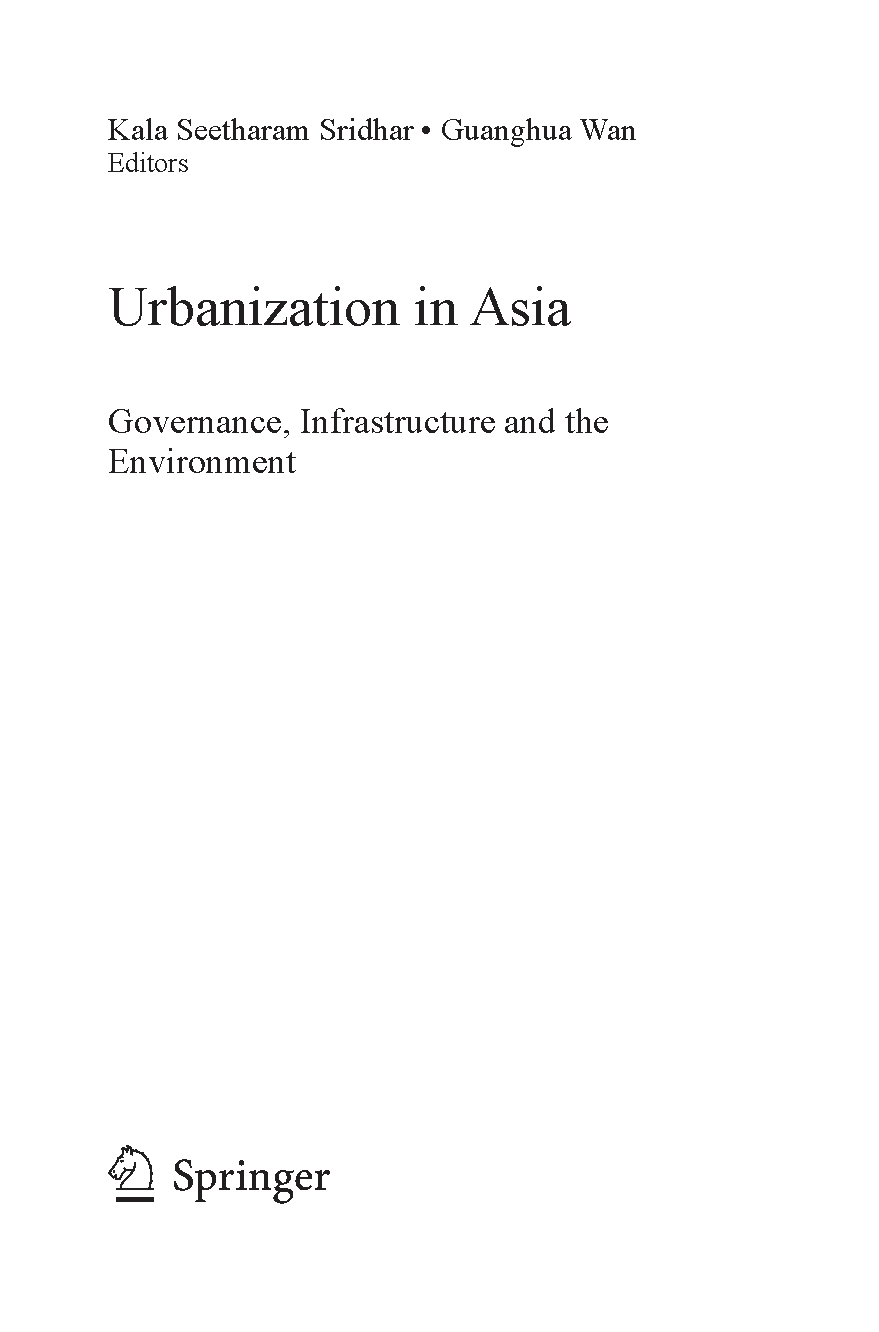 Kala Seetharam Sridhar • Guanghua Wan
Editors

Urbanization in Asia

Governance, Infrastructure and the Environment

Springer